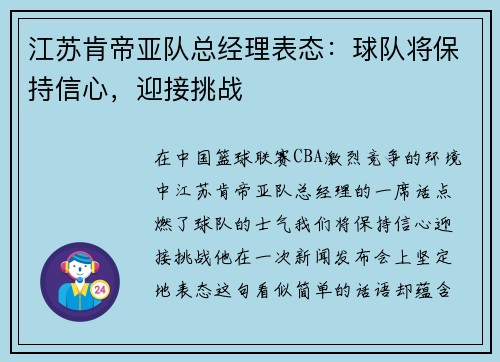 江苏肯帝亚队总经理表态：球队将保持信心，迎接挑战

在中国篮球联赛CBA激烈竞争的环境中江苏肯帝亚队总经理的一席话点燃了球队的士气我们将保持信心迎接挑战他在一次新闻发布会上坚定地表态这句看似简单的话语却蕴含

24